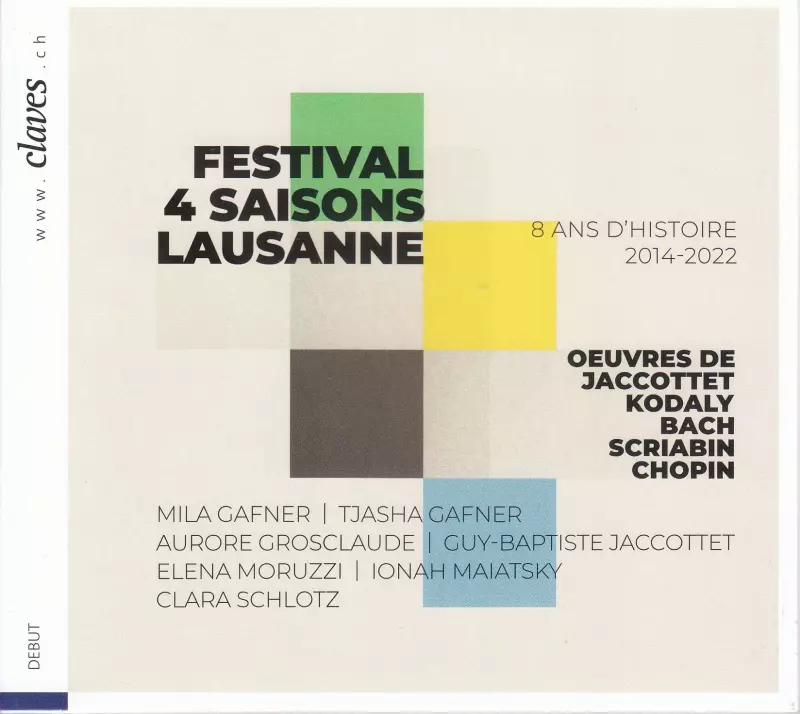 www.claves.ch

FESTIVAL
4 SAISONS
LAUSANNE

8 ANS D'HISTOIRE
2014-2022

OEUVRES DE
JACCOTTET
KODALY
BACH
SCRIABIN
CHOPIN

MILA GAFNER | TJASHA GAFNER
AURORE GROSCLAUDE | GUY-BAPTISTE JACCOTTET
ELENA MORUZZI | IONAH MAIATSKY
CLARA SCHLOTZ

DEBUT